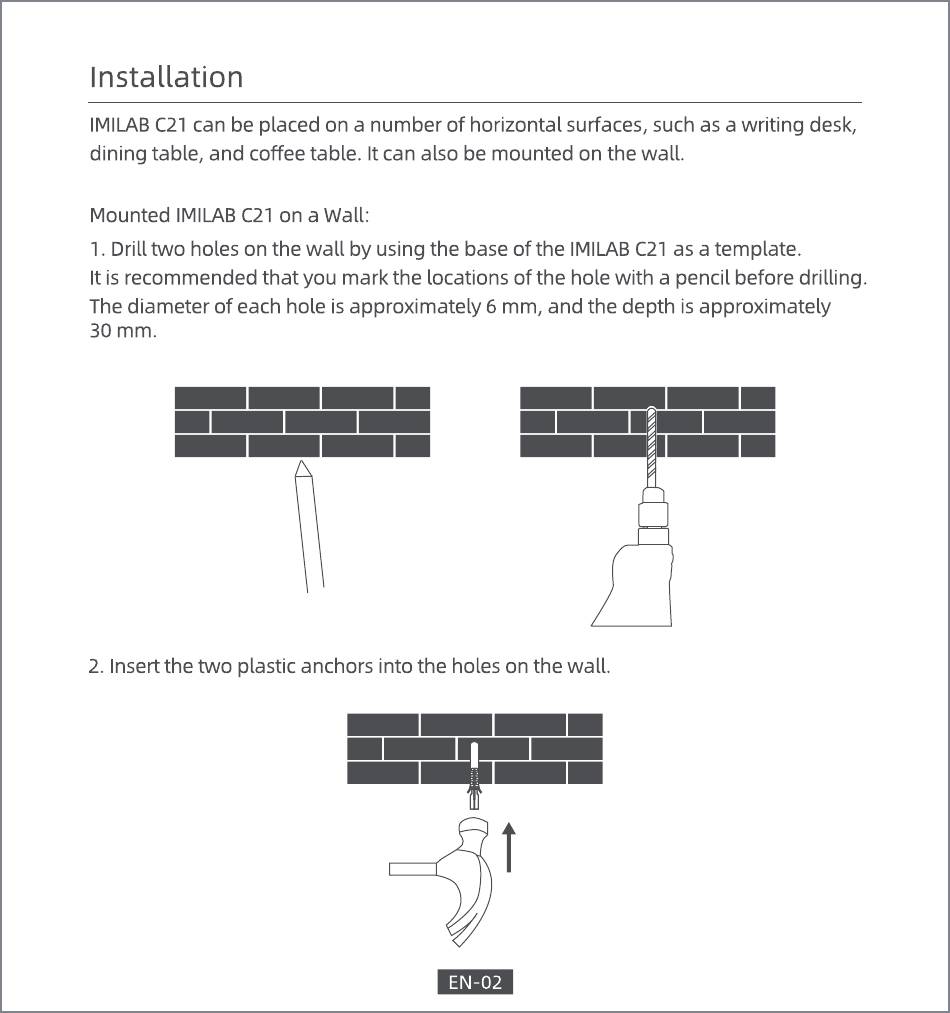 Installation

IMILAB C21 can be placed on a number of horizontal surfaces, such as a writing desk, dining table, and coffee table. It can also be mounted on the wall.

Mounted IMILAB C21 on a Wall:

1. Drill two holes on the wall by using the base of the IMILAB C21 as a template.
It is recommended that you mark the locations of the hole with a pencil before drilling.
The diameter of each hole is approximately 6 mm, and the depth is approximately 30 mm.

2. Insert the two plastic anchors into the holes on the wall.

EN-02